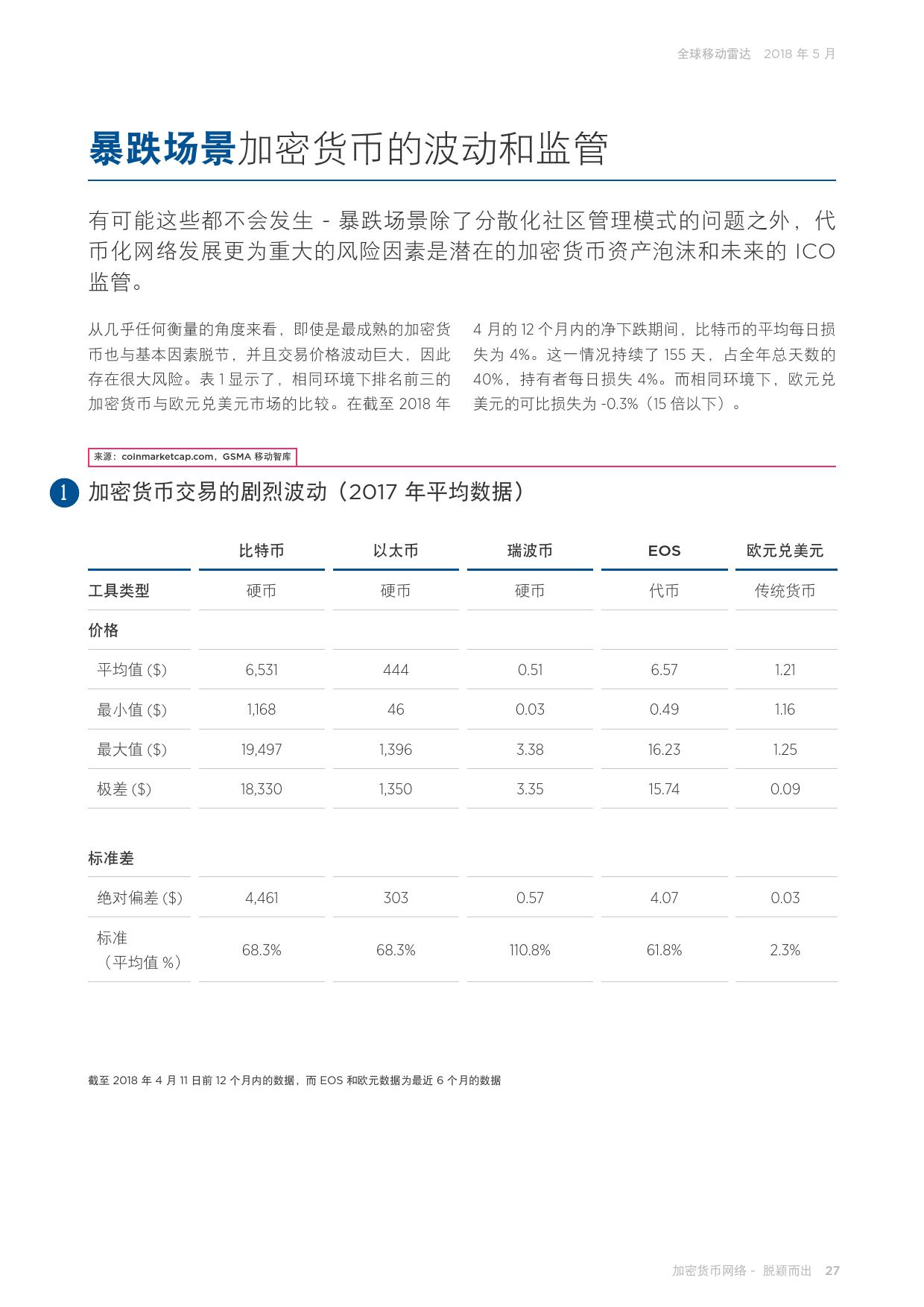 全球移动雷达 2018 年 5 月

暴跌场景加密货币的波动和监管

有可能这些都不会发生 - 暴跌场景除了分散化社区管理模式的问题之外，代币化网络发展更为重大的风险因素是潜在的加密货币资产泡沫和未来的 ICO 监管。

从几乎任何衡量的角度来看，即使是最成熟的加密货币也与基本因素脱节，并且交易价格波动巨大，因此存在很大风险。表 1 显示了，相同环境下排名前三的加密货币与欧元兑美元市场的比较。在截至 2018 年 4 月的 12 个月内的净下跌期间，比特币的平均每日损失为 4%。这一情况持续了 155 天，占全年总天数的 40%，持有者每日损失 4%。而相同环境下，欧元兑美元的可比损失为 -0.3%（15 倍以下）。

来源：coinmarketcap.com，GSMA 移动智库

1 加密货币交易的剧烈波动（2017 年平均数据）

| | 比特币 | 以太币 | 瑞波币 | EOS | 欧元兑美元 |
|---|---|---|---|---|---|
| 工具类型 | 硬币 | 硬币 | 硬币 | 代币 | 传统货币 |
| 价格 | | | | | |
| 平均值 ($) | 6,531 | 444 | 0.51 | 6.57 | 1.21 |
| 最小值 ($) | 1,168 | 46 | 0.03 | 0.49 | 1.16 |
| 最大值 ($) | 19,497 | 1,396 | 3.38 | 16.23 | 1.25 |
| 极差 ($) | 18,330 | 1,350 | 3.35 | 15.74 | 0.09 |
| 标准差 | | | | | |
| 绝对偏差 ($) | 4,461 | 303 | 0.57 | 4.07 | 0.03 |
| 标准（平均值 %） | 68.3% | 68.3% | 110.8% | 61.8% | 2.3% |

截至 2018 年 4 月 11 日前 12 个月内的数据，而 EOS 和欧元数据为最近 6 个月的数据

加密货币网络 - 脱颖而出 27